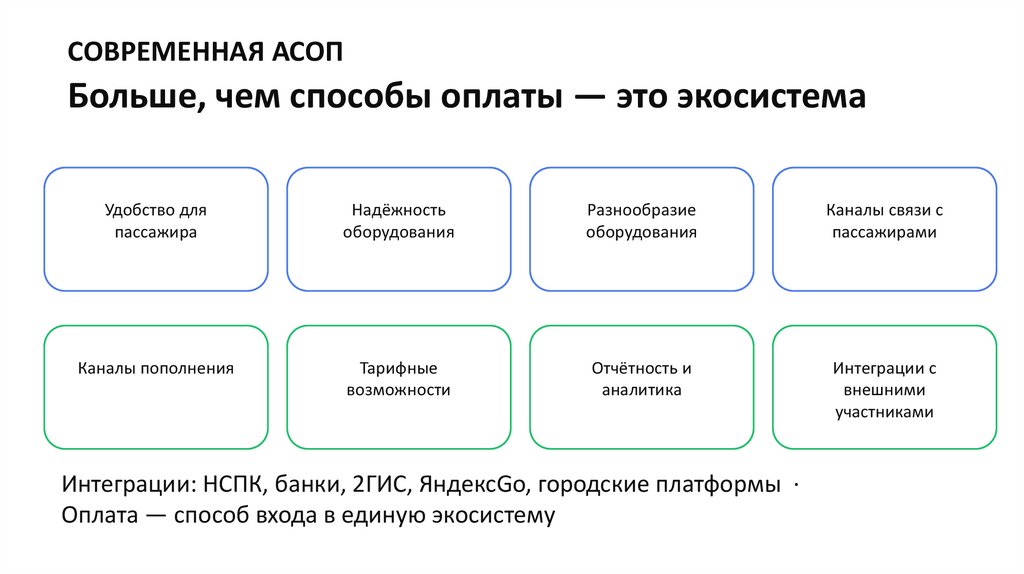 СОВРЕМЕННАЯ АСОП

Больше, чем способы оплаты — это экосистема

Удобство для пассажира

Надёжность оборудования

Разнообразие оборудования

Каналы связи с пассажирами

Каналы пополнения

Тарифные возможности

Отчётность и аналитика

Интеграции с внешними участниками

Интеграции: НСПК, банки, 2ГИС, ЯндексGo, городские платформы ·
Оплата — способ входа в единую экосистему